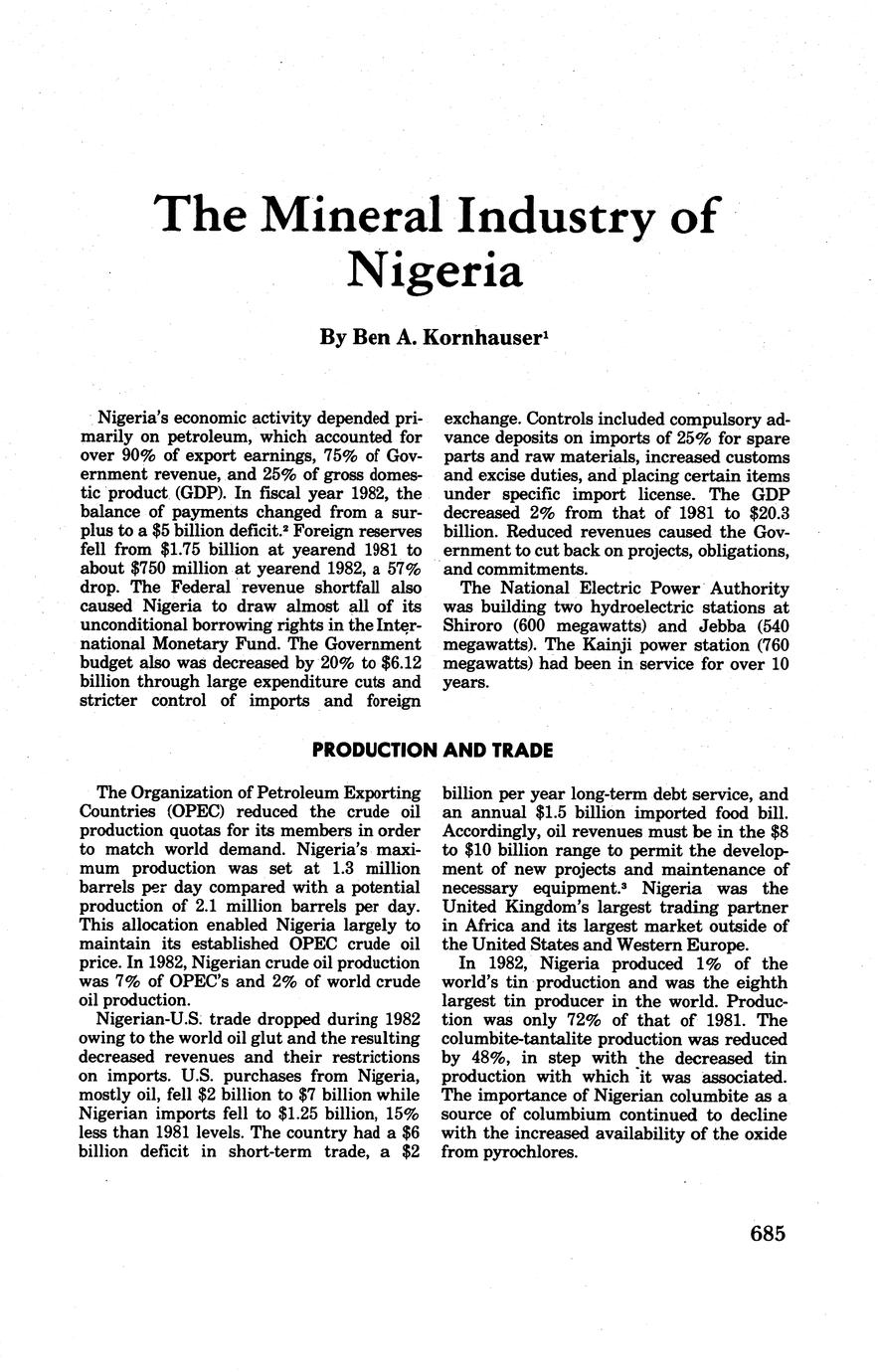 The Mineral Industry of Nigeria

By Ben A. Kornhauser$^1$

Nigeria's economic activity depended primarily on petroleum, which accounted for over 90% of export earnings, 75% of Government revenue, and 25% of gross domestic product (GDP). In fiscal year 1982, the balance of payments changed from a surplus to a \$5 billion deficit.$^2$ Foreign reserves fell from \$1.75 billion at yearend 1981 to about \$750 million at yearend 1982, a 57% drop. The Federal revenue shortfall also caused Nigeria to draw almost all of its unconditional borrowing rights in the International Monetary Fund. The Government budget also was decreased by 20% to \$6.12 billion through large expenditure cuts and stricter control of imports and foreign exchange. Controls included compulsory advance deposits on imports of 25% for spare parts and raw materials, increased customs and excise duties, and placing certain items under specific import license. The GDP decreased 2% from that of 1981 to \$20.3 billion. Reduced revenues caused the Government to cut back on projects, obligations, and commitments.

The National Electric Power Authority was building two hydroelectric stations at Shiroro (600 megawatts) and Jebba (540 megawatts). The Kainji power station (760 megawatts) had been in service for over 10 years.

PRODUCTION AND TRADE

The Organization of Petroleum Exporting Countries (OPEC) reduced the crude oil production quotas for its members in order to match world demand. Nigeria's maximum production was set at 1.3 million barrels per day compared with a potential production of 2.1 million barrels per day. This allocation enabled Nigeria largely to maintain its established OPEC crude oil price. In 1982, Nigerian crude oil production was 7% of OPEC's and 2% of world crude oil production.

Nigerian-U.S. trade dropped during 1982 owing to the world oil glut and the resulting decreased revenues and their restrictions on imports. U.S. purchases from Nigeria, mostly oil, fell \$2 billion to \$7 billion while Nigerian imports fell to \$1.25 billion, 15% less than 1981 levels. The country had a \$6 billion deficit in short-term trade, a \$2 billion per year long-term debt service, and an annual \$1.5 billion imported food bill. Accordingly, oil revenues must be in the \$8 to \$10 billion range to permit the development of new projects and maintenance of necessary equipment.$^3$ Nigeria was the United Kingdom's largest trading partner in Africa and its largest market outside of the United States and Western Europe.

In 1982, Nigeria produced 1% of the world's tin production and was the eighth largest tin producer in the world. Production was only 72% of that of 1981. The columbite-tantalite production was reduced by 48%, in step with the decreased tin production with which it was associated. The importance of Nigerian columbite as a source of columbium continued to decline with the increased availability of the oxide from pyrochlores.

685